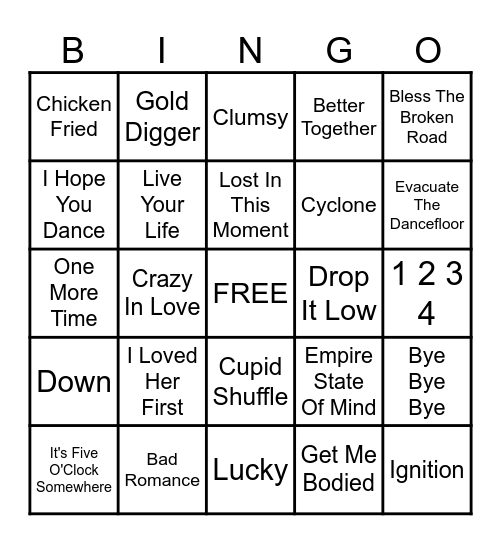 | B | I | N | G | O |
|---|---|---|---|---|
| Chicken Fried | Gold Digger | Clumsy | Better Together | Bless The Broken Road |
| I Hope You Dance | Live Your Life | Lost In This Moment | Cyclone | Evacuate The Dancefloor |
| One More Time | Crazy In Love | FREE | Drop It Low | 1 2 3 4 |
| Down | I Loved Her First | Cupid Shuffle | Empire State Of Mind | Bye Bye Bye |
| It's Five O'Clock Somewhere | Bad Romance | Lucky | Get Me Bodied | Ignition |